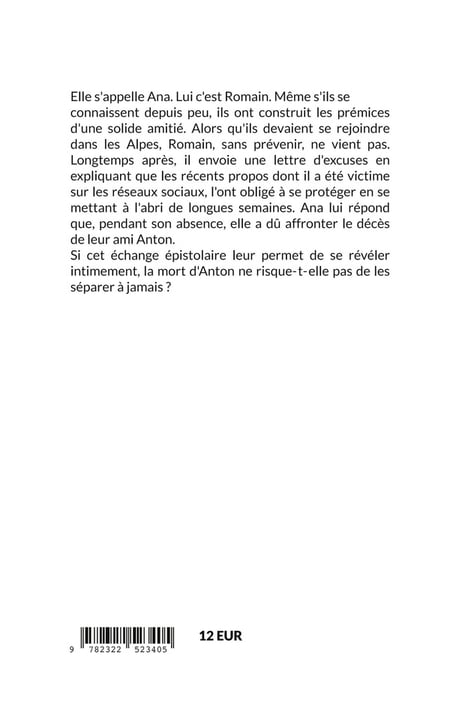 Elle s'appelle Ana. Lui c'est Romain. Même s'ils se connaissent depuis peu, ils ont construit les prémices d'une solide amitié. Alors qu'ils devaient se rejoindre dans les Alpes, Romain, sans prévenir, ne vient pas. Longtemps après, il envoie une lettre d'excuses en expliquant que les récents propos dont il a été victime sur les réseaux sociaux, l'ont obligé à se protéger en se mettant à l'abri de longues semaines. Ana lui répond que, pendant son absence, elle a dû affronter le décès de leur ami Anton.
Si cet échange épistolaire leur permet de se révéler intimement, la mort d'Anton ne risque-t-elle pas de les séparer à jamais ?

9 782322 523405

12 EUR